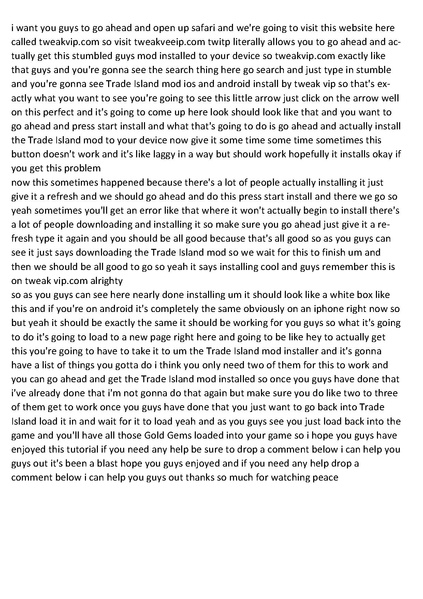 i want you guys to go ahead and open up safari and we're going to visit this website here called tweakvip.com so visit tweakveeip.com twitp literally allows you to go ahead and actually get this stumbled guys mod installed to your device so tweakvip.com exactly like that guys and you're gonna see the search thing here go search and just type in stumble and you're gonna see Trade Island mod ios and android install by tweak vip so that's exactly what you want to see you're going to see this little arrow just click on the arrow well on this perfect and it's going to come up here look should look like that and you want to go ahead and press start install and what that's going to do is go ahead and actually install the Trade Island mod to your device now give it some time some time sometimes this button doesn't work and it's like laggy in a way but should work hopefully it installs okay if you get this problem
now this sometimes happened because there's a lot of people actually installing it just give it a refresh and we should go ahead and do this press start install and there we go so yeah sometimes you'll get an error like that where it won't actually begin to install there's a lot of people downloading and installing it so make sure you go ahead just give it a refresh type it again and you should be all good because that's all good so as you guys can see it just says downloading the Trade Island mod so we wait for this to finish um and then we should be all good to go so yeah it says installing cool and guys remember this is on tweak vip.com alrighty
so as you guys can see here nearly done installing um it should look like a white box like this and if you're on android it's completely the same obviously on an iphone right now so but yeah it should be exactly the same it should be working for you guys so what it's going to do it's going to load to a new page right here and going to be like hey to actually get this you're going to have to take it to um the Trade Island mod installer and it's gonna have a list of things you gotta do i think you only need two of them for this to work and you can go ahead and get the Trade Island mod installed so once you guys have done that i've already done that i'm not gonna do that again but make sure you do like two to three of them get to work once you guys have done that you just want to go back into Trade Island load it in and wait for it to load yeah and as you guys see you just load back into the game and you'll have all those Gold Gems loaded into your game so i hope you guys have enjoyed this tutorial if you need any help be sure to drop a comment below i can help you guys out it's been a blast hope you guys enjoyed and if you need any help drop a comment below i can help you guys out thanks so much for watching peace